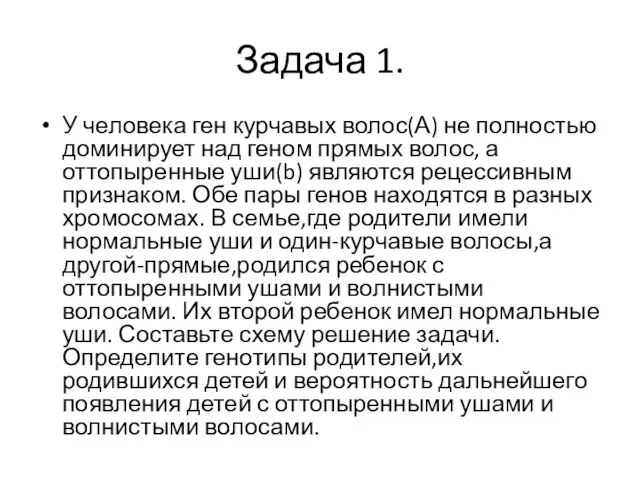 Задача 1.

• У человека ген курчавых волос(А) не полностью доминирует над геном прямых волос, а оттопыренные уши(b) являются рецессивным признаком. Обе пары генов находятся в разных хромосомах. В семье,где родители имели нормальные уши и один-курчавые волосы,а другой-прямые,родился ребенок с оттопыренными ушами и волнистыми волосами. Их второй ребенок имел нормальные уши. Составьте схему решение задачи. Определите генотипы родителей,их родившихся детей и вероятность дальнейшего появления детей с оттопыренными ушами и волнистыми волосами.